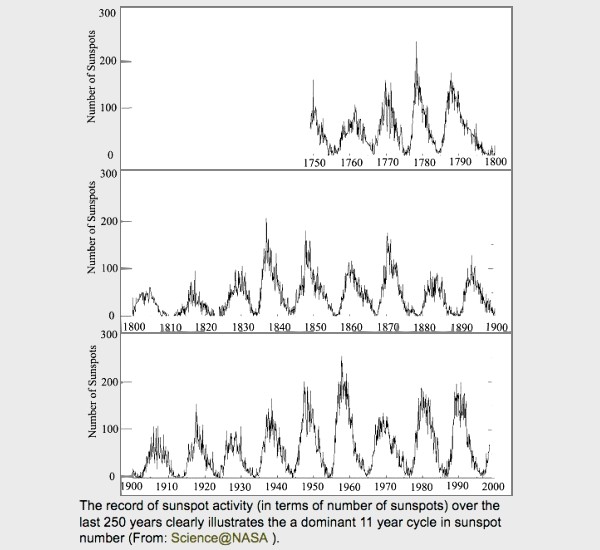 300
200
100
0
Number of Sunspots
1750 1760 1770 1780 1790 1800

300
200
100
0
Number of Sunspots
1800 1810 1820 1830 1840 1850 1860 1870 1880 1890 1900

300
200
100
0
Number of Sunspots
1900 1910 1920 1930 1940 1950 1960 1970 1980 1990 2000

The record of sunspot activity (in terms of number of sunspots) over the last 250 years clearly illustrates the a dominant 11 year cycle in sunspot number (From: Science@NASA ).